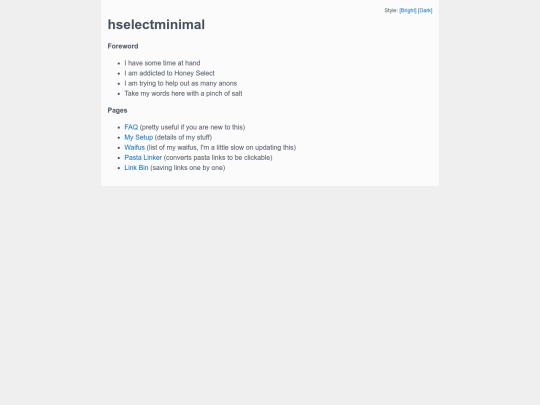 Style: [Bright] [Dark]

hselectminimal

Foreword

- I have some time at hand
- I am addicted to Honey Select
- I am trying to help out as many anons
- Take my words here with a pinch of salt

Pages

- FAQ (pretty useful if you are new to this)
- My Setup (details of my stuff)
- Waifus (list of my waifus, I'm a little slow on updating this)
- Pasta Linker (converts pasta links to be clickable)
- Link Bin (saving links one by one)